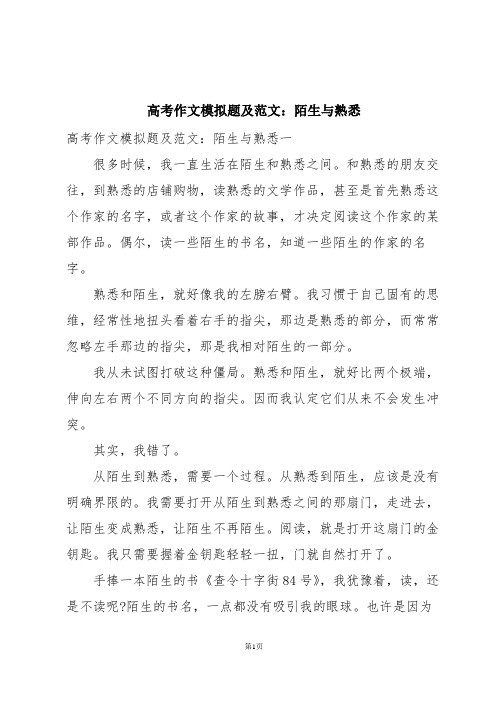 高考作文模拟题及范文：陌生与熟悉

高考作文模拟题及范文：陌生与熟悉一

很多时候，我一直生活在陌生和熟悉之间。和熟悉的朋友交往，到熟悉的店铺购物，读熟悉的文学作品，甚至是首先熟悉这个作家的名字，或者这个作家的故事，才决定阅读这个作家的某部作品。偶尔，读一些陌生的书名，知道一些陌生的作家的名字。

熟悉和陌生，就好像我的左膀右臂。我习惯于自己固有的思维，经常性地扭头看着右手的指尖，那边是熟悉的部分，而常常忽略左手那边的指尖，那是我相对陌生的一部分。

我从未试图打破这种僵局。熟悉和陌生，就好比两个极端，伸向左右两个不同方向的指尖。因而我认定它们从来不会发生冲突。

其实，我错了。

从陌生到熟悉，需要一个过程。从熟悉到陌生，应该是没有明确界限的。我需要打开从陌生到熟悉之间的那扇门，走进去，让陌生变成熟悉，让陌生不再陌生。阅读，就是打开这扇门的金钥匙。我只需要握着金钥匙轻轻一扭，门就自然打开了。

手捧一本陌生的书《查令十字街84号》，我犹豫着，读，还是不读呢?陌生的书名，一点都没有吸引我的眼球。也许是因为

第1页